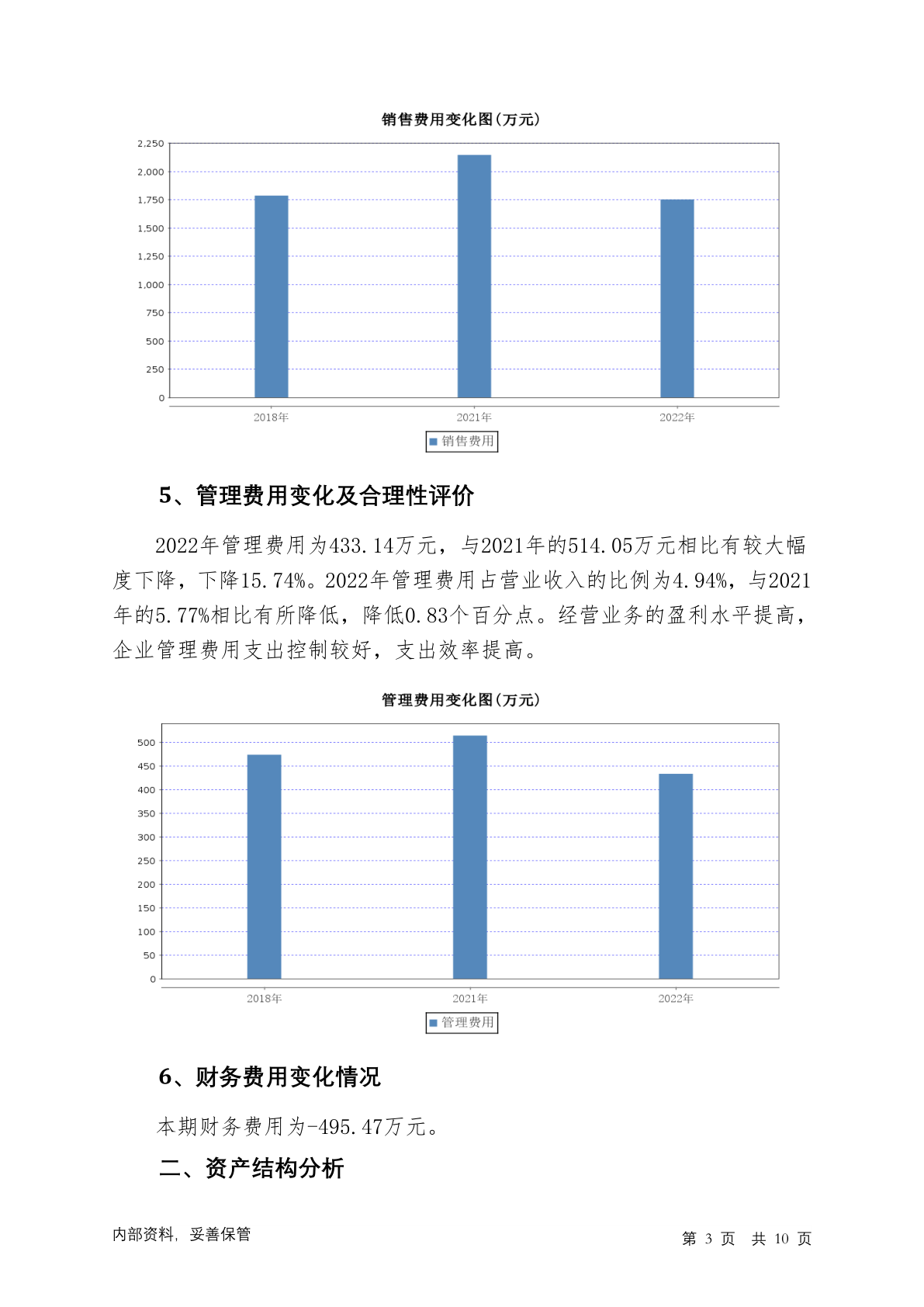 销售费用变化图(万元)

2,250
2,000
1,750
1,500
1,250
1,000
750
500
250
0

2018年 2021年 2022年

销售费用

5、管理费用变化及合理性评价

2022年管理费用为433.14万元，与2021年的514.05万元相比有较大幅度下降，下降15.74%。2022年管理费用占营业收入的比例为4.94%，与2021年的5.77%相比有所降低，降低0.83个百分点。经营业务的盈利水平提高，企业管理费用支出控制较好，支出效率提高。

管理费用变化图(万元)

500
450
400
350
300
250
200
150
100
50
0

2018年 2021年 2022年

管理费用

6、财务费用变化情况

本期财务费用为-495.47万元。

二、资产结构分析

内部资料，妥善保管

第 3 页 共 10 页